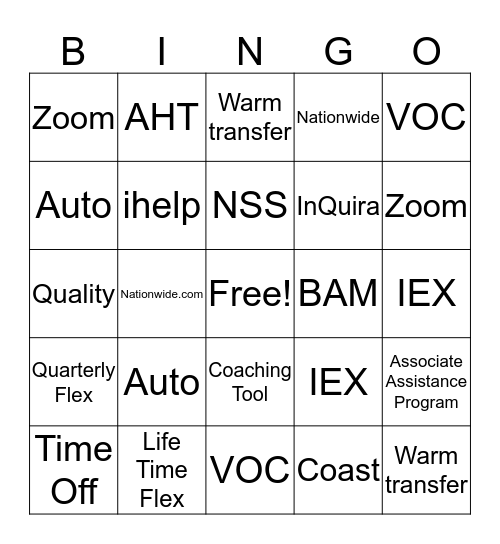 | B | I | N | G | O |
|---|---|---|---|---|
| Zoom | AHT | Warm transfer | Nationwide | VOC |
| Auto | ihelp | NSS | InQuira | Zoom |
| Quality | Nationwide.com | Free! | BAM | IEX |
| Quarterly Flex | Auto | Coaching Tool | IEX | Associate Assistance Program |
| Time Off | Life Time Flex | VOC | Coast | Warm transfer |